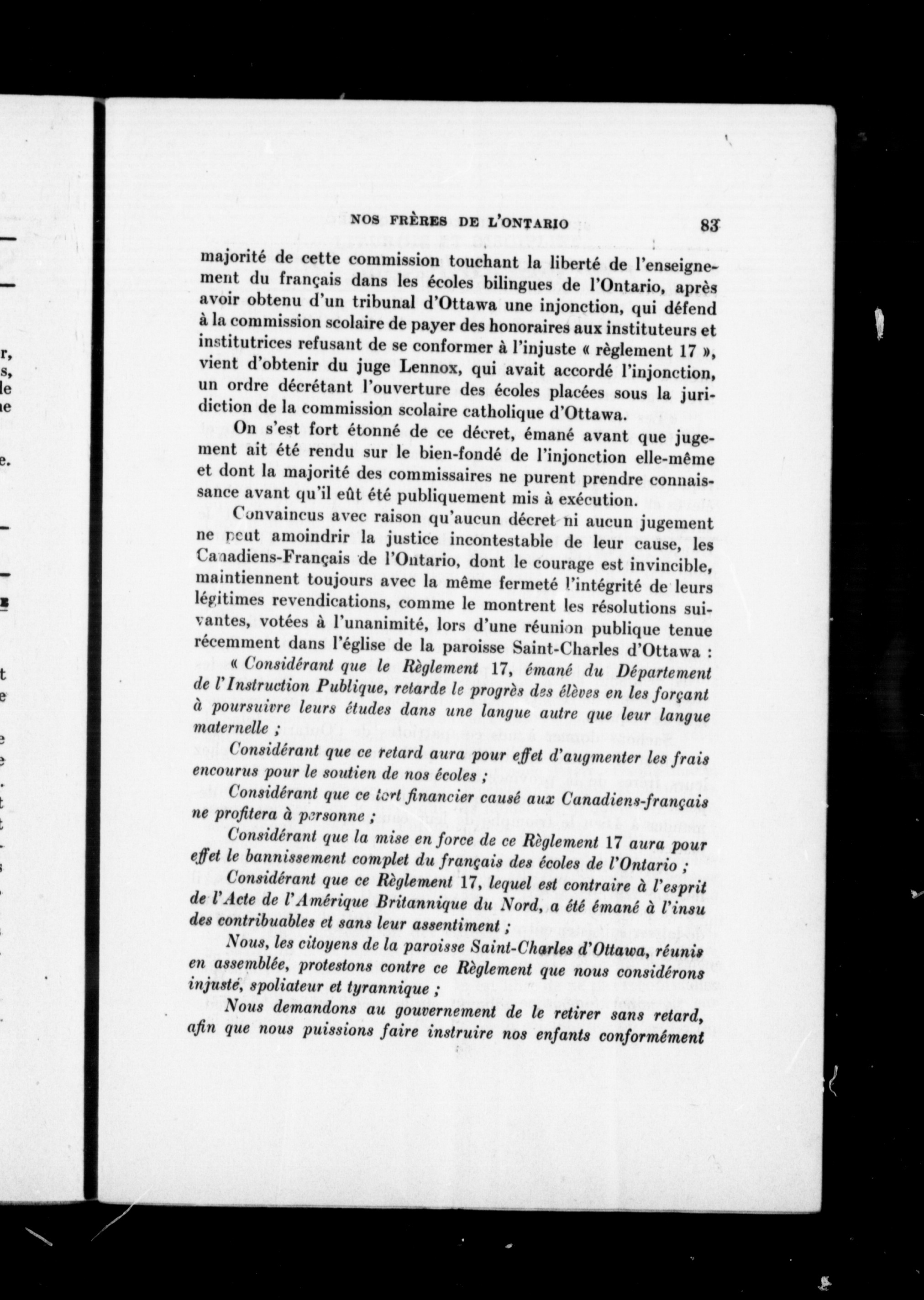 NOS FRÈRES DE L'ONTARIO 83

majorité de cette commission touchant la liberté de l'enseignement du français dans les écoles bilingues de l'Ontario, après avoir obtenu d'un tribunal d'Ottawa une injonction, qui défend à la commission scolaire de payer des honoraires aux instituteurs et institutrices refusant de se conformer à l'injuste « règlement 17 », vient d'obtenir du juge Lennox, qui avait accordé l'injonction, un ordre décrétant l'ouverture des écoles placées sous la juridiction de la commission scolaire catholique d'Ottawa.

On s'est fort étonné de ce décret, émané avant que jugement ait été rendu sur le bien-fondé de l'injonction elle-même et dont la majorité des commissaires ne purent prendre connaissance avant qu'il eût été publiquement mis à exécution.

Convaincus avec raison qu'aucun décret ni aucun jugement ne peut amoindrir la justice incontestable de leur cause, les Canadiens-Français de l'Ontario, dont le courage est invincible, maintiennent toujours avec la même fermeté l'intégrité de leurs légitimes revendications, comme le montrent les résolutions suivantes, votées à l'unanimité, lors d'une réunion publique tenue récemment dans l'église de la paroisse Saint-Charles d'Ottawa :

« Considérant que le Règlement 17, émané du Département de l'Instruction Publique, retarde le progrès des élèves en les forçant à poursuivre leurs études dans une langue autre que leur langue maternelle ;

Considérant que ce retard aura pour effet d'augmenter les frais encourus pour le soutien de nos écoles ;

Considérant que ce tort financier causé aux Canadiens-français ne profitera à personne ;

Considérant que la mise en force de ce Règlement 17 aura pour effet le bannissement complet du français des écoles de l'Ontario ;

Considérant que ce Règlement 17, lequel est contraire à l'esprit de l'Acte de l'Amérique Britannique du Nord, a été émané à l'insu des contribuables et sans leur assentiment ;

Nous, les citoyens de la paroisse Saint-Charles d'Ottawa, réunis en assemblée, protestons contre ce Règlement que nous considérons injuste, spoliateur et tyrannique ;

Nous demandons au gouvernement de le retirer sans retard, afin que nous puissions faire instruire nos enfants conformément